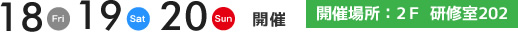 18 Fri 19 Sat 20 Sun 開催 開催場所：2F 研修室202